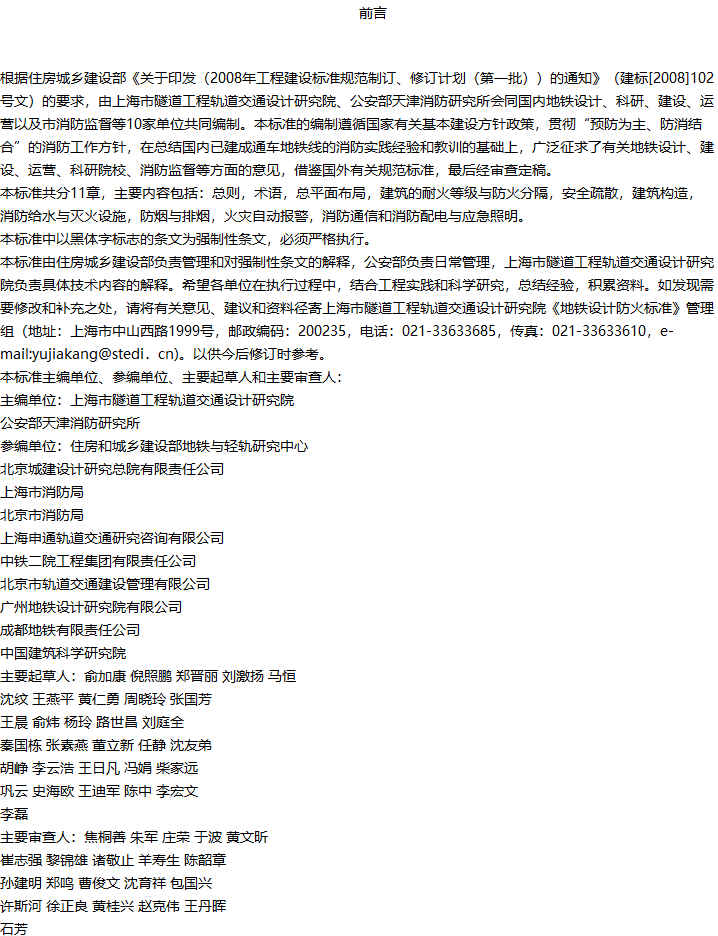 前言

根据住房城乡建设部《关于印发（2008年工程建设标准规范制订、修订计划（第一批））的通知》（建标[2008]102号文）的要求，由上海市隧道工程轨道交通设计研究院、公安部天津消防研究所会同国内地铁设计、科研、建设、运营以及市消防监督等10家单位共同编制。本标准的编制遵循国家有关基本建设方针政策，贯彻“预防为主、防消结合”的消防工作方针，在总结国内已建成通车地铁线的消防实践经验和教训的基础上，广泛征求了有关地铁设计、建设、运营、科研院校、消防监督等方面的意见，借鉴国外有关规范标准，最后经审查定稿。
本标准共分11章，主要内容包括：总则，术语，总平面布局，建筑的耐火等级与防火分隔，安全疏散，建筑构造，消防给水与灭火设施，防烟与排烟，火灾自动报警，消防通信和消防配电与应急照明。
本标准中以黑体字标志的条文为强制性条文，必须严格执行。
本标准由住房城乡建设部负责管理和对强制性条文的解释，公安部负责日常管理，上海市隧道工程轨道交通设计研究院负责具体技术内容的解释。希望各单位在执行过程中，结合工程实践和科学研究，总结经验，积累资料。如发现需要修改和补充之处，请将有关意见、建议和资料径寄上海市隧道工程轨道交通设计研究院《地铁设计防火标准》管理组（地址：上海市中山西路1999号，邮政编码：200235，电话：021-33633685，传真：021-33633610，e-mail:yujiakang@stedi．cn）。以供今后修订时参考。
本标准主编单位、参编单位、主要起草人和主要审查人：
主编单位：上海市隧道工程轨道交通设计研究院
公安部天津消防研究所
参编单位：住房和城乡建设部地铁与轻轨研究中心
北京城建设计研究总院有限责任公司
上海市消防局
北京市消防局
上海申通轨道交通研究咨询有限公司
中铁二院工程集团有限责任公司
北京市轨道交通建设管理有限公司
广州地铁设计研究院有限公司
成都地铁有限责任公司
中国建筑科学研究院
主要起草人：俞加康 倪照鹏 郑晋丽 刘激扬 马恒
沈纹 王燕平 黄仁勇 周晓玲 张国芳
王晨 俞炜 杨玲 路世昌 刘庭全
秦国栋 张素燕 董立新 任静 沈友弟
胡峥 李云浩 王日凡 冯娟 柴家远
巩云 史海欧 王迪军 陈中 李宏文
李磊
主要审查人：焦桐善 朱军 庄荣 于波 黄文昕
崔志强 黎锦雄 诸敬止 羊寿生 陈韶章
孙建明 郑鸣 曹俊文 沈育祥 包国兴
许斯河 徐正良 黄桂兴 赵克伟 王丹晖
石芳